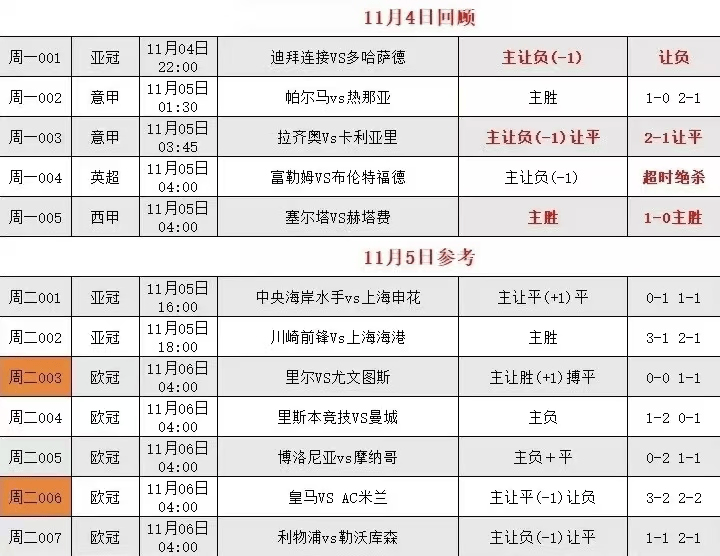 11月4日回顾

| 周一001 | 亚冠 | 11月04日 22:00 | 迪拜连接VS多哈萨德 | 主让负(-1) | 让负 |
|---|---|---|---|---|---|
| 周一002 | 意甲 | 11月05日 01:30 | 帕尔马vs热那亚 | 主胜 | 1-0 2-1 |
| 周一003 | 意甲 | 11月05日 03:45 | 拉齐奥Vs卡利亚里 | 主让负(-1)让平 | 2-1让平 |
| 周一004 | 英超 | 11月05日 04:00 | 富勒姆VS布伦特福德 | 主让负(-1) | 超时绝杀 |
| 周一005 | 西甲 | 11月05日 04:00 | 塞尔塔VS赫塔费 | 主胜 | 1-0主胜 |

11月5日参考

| 周二001 | 亚冠 | 11月05日 16:00 | 中央海岸水手vs上海申花 | 主让平(+1)平 | 0-1 1-1 |
|---|---|---|---|---|---|
| 周二002 | 亚冠 | 11月05日 18:00 | 川崎前锋Vs上海海港 | 主胜 | 3-1 2-1 |
| 周二003 | 欧冠 | 11月06日 04:00 | 里尔VS尤文图斯 | 主让胜(+1)搏平 | 0-0 1-1 |
| 周二004 | 欧冠 | 11月06日 04:00 | 里斯本竞技VS曼城 | 主负 | 1-2 0-1 |
| 周二005 | 欧冠 | 11月06日 04:00 | 博洛尼亚vs摩纳哥 | 主负+平 | 0-2 1-1 |
| 周二006 | 欧冠 | 11月06日 04:00 | 皇马VS AC米兰 | 主让平(-1)让负 | 3-2 2-2 |
| 周二007 | 欧冠 | 11月06日 04:00 | 利物浦vs勒沃库森 | 主让负(-1)让平 | 1-1 2-1 |